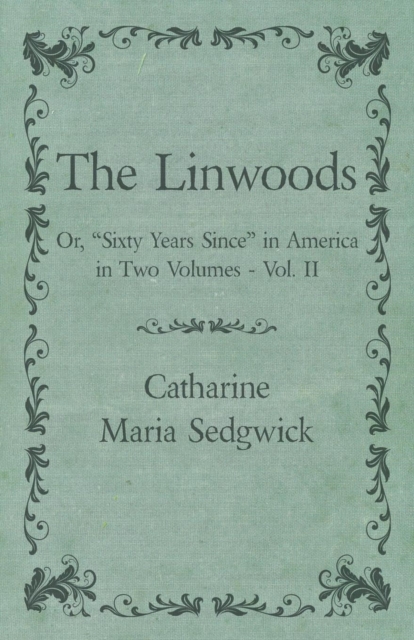 The Linwoods

Or, “Sixty Years Since” in America in Two Volumes - Vol. II

Catharine Maria Sedgwick